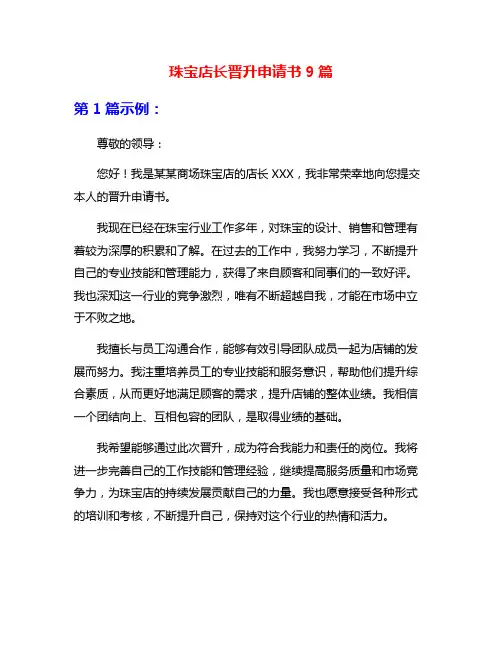 珠宝店长晋升申请书 9 篇

第 1 篇示例：

尊敬的领导：

您好！我是某某商场珠宝店的店长 XXX，我非常荣幸地向您提交本人的晋升申请书。

我现在已经在珠宝行业工作多年，对珠宝的设计、销售和管理有着较为深厚的积累和了解。在过去的工作中，我努力学习，不断提升自己的专业技能和管理能力，获得了来自顾客和同事们的一致好评。我也深知这一行业的竞争激烈，唯有不断超越自我，才能在市场中立于不败之地。

我擅长与员工沟通合作，能够有效引导团队成员一起为店铺的发展而努力。我注重培养员工的专业技能和服务意识，帮助他们提升综合素质，从而更好地满足顾客的需求，提升店铺的整体业绩。我相信一个团结向上、互相包容的团队，是取得业绩的基础。

我希望能够通过此次晋升，成为符合我能力和责任的岗位。我将进一步完善自己的工作技能和管理经验，继续提高服务质量和市场竞争力，为珠宝店的持续发展贡献自己的力量。我也愿意接受各种形式的培训和考核，不断提升自己，保持对这个行业的热情和活力。